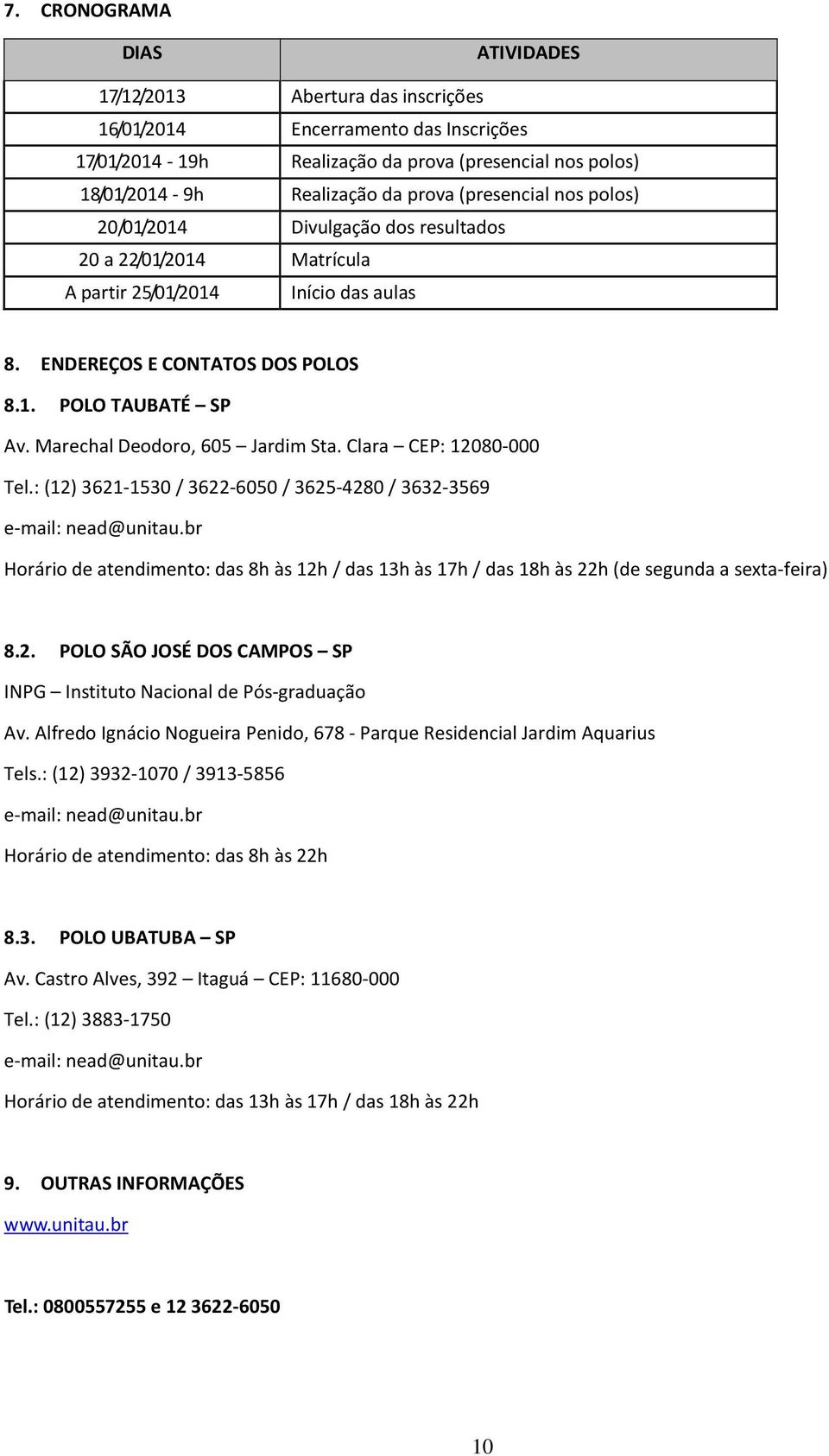 7. CRONOGRAMA

| DIAS | ATIVIDADES |
|---|---|
| 17/12/2013 | Abertura das inscrições |
| 16/01/2014 | Encerramento das Inscrições |
| 17/01/2014 - 19h | Realização da prova (presencial nos polos) |
| 18/01/2014 - 9h | Realização da prova (presencial nos polos) |
| 20/01/2014 | Divulgação dos resultados |
| 20 a 22/01/2014 | Matrícula |
| A partir 25/01/2014 | Início das aulas |

8. ENDEREÇOS E CONTATOS DOS POLOS

8.1. POLO TAUBATÉ – SP

Av. Marechal Deodoro, 605 – Jardim Sta. Clara – CEP: 12080-000

Tel.: (12) 3621-1530 / 3622-6050 / 3625-4280 / 3632-3569

e-mail: nead@unitau.br

Horário de atendimento: das 8h às 12h / das 13h às 17h / das 18h às 22h (de segunda a sexta-feira)

8.2. POLO SÃO JOSÉ DOS CAMPOS – SP

INPG – Instituto Nacional de Pós-graduação

Av. Alfredo Ignácio Nogueira Penido, 678 - Parque Residencial Jardim Aquarius

Tels.: (12) 3932-1070 / 3913-5856

e-mail: nead@unitau.br

Horário de atendimento: das 8h às 22h

8.3. POLO UBATUBA – SP

Av. Castro Alves, 392 – Itaguá – CEP: 11680-000

Tel.: (12) 3883-1750

e-mail: nead@unitau.br

Horário de atendimento: das 13h às 17h / das 18h às 22h

9. OUTRAS INFORMAÇÕES

www.unitau.br

Tel.: 0800557255 e 12 3622-6050

10